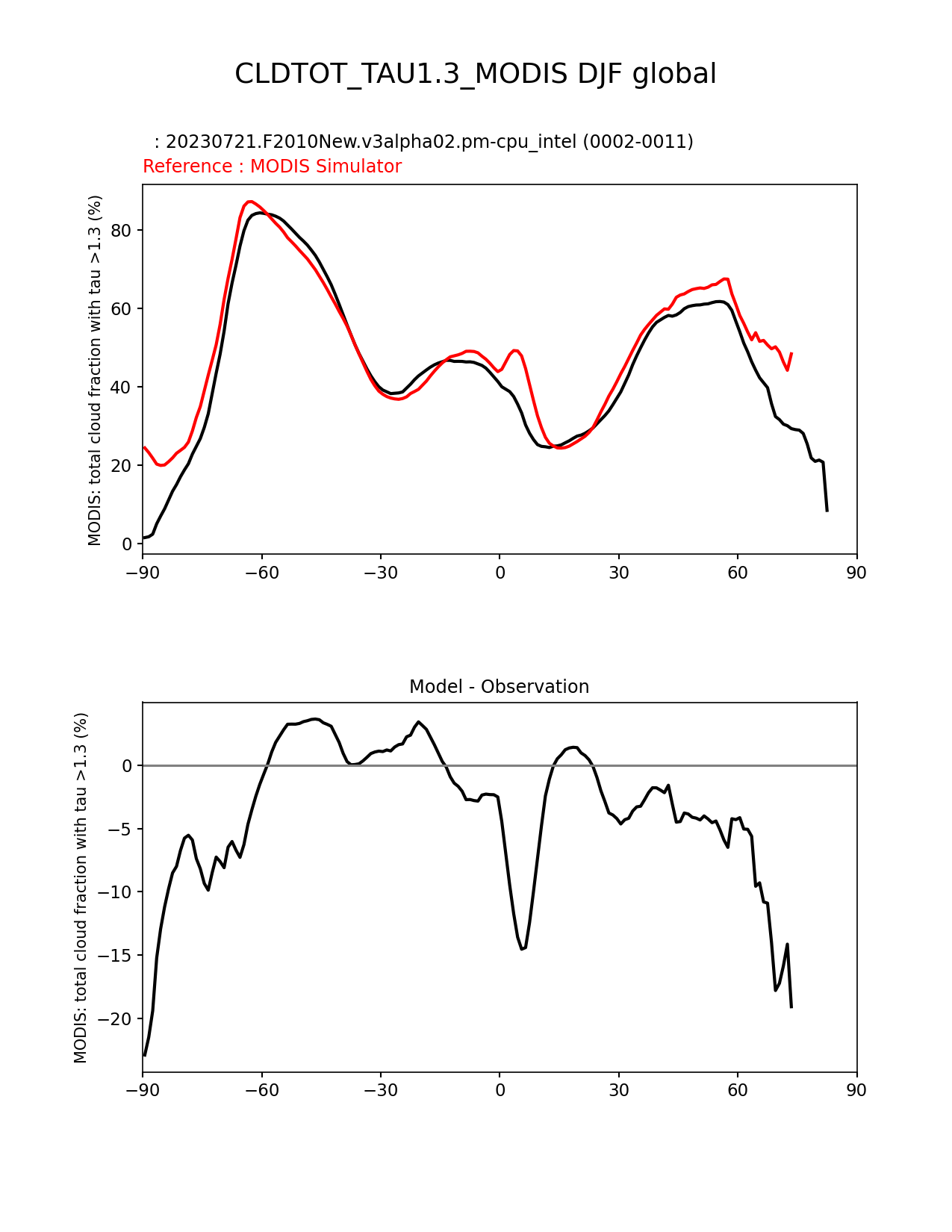 CLDTOT_TAU1.3_MODIS DJF global

: 20230721.F2010New.v3alpha02.pm-cpu_intel (0002-0011)
Reference : MODIS Simulator

MODIS: total cloud fraction with tau >1.3 (%)

80
60
40
20
0

−90 −60 −30 0 30 60 90

Model - Observation

MODIS: total cloud fraction with tau >1.3 (%)

0
−5
−10
−15
−20

−90 −60 −30 0 30 60 90